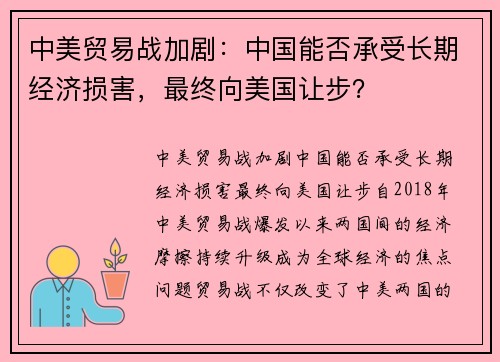 中美贸易战加剧：中国能否承受长期经济损害，最终向美国让步?

中美贸易战加剧中国能否承受长期经济损害最终向美国让步自2018年中美贸易战爆发以来两国间的经济摩擦持续升级成为全球经济的焦点问题贸易战不仅改变了中美两国的